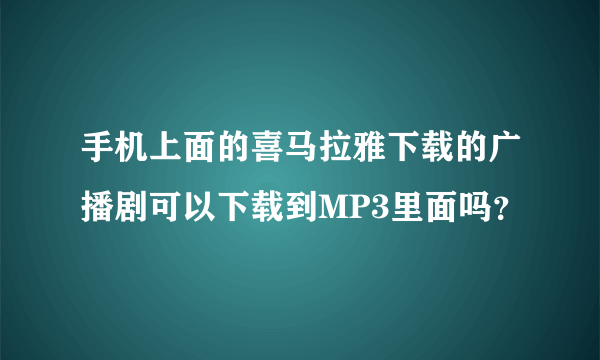 手机上面的喜马拉雅下载的广播剧可以下载到MP3里面吗?